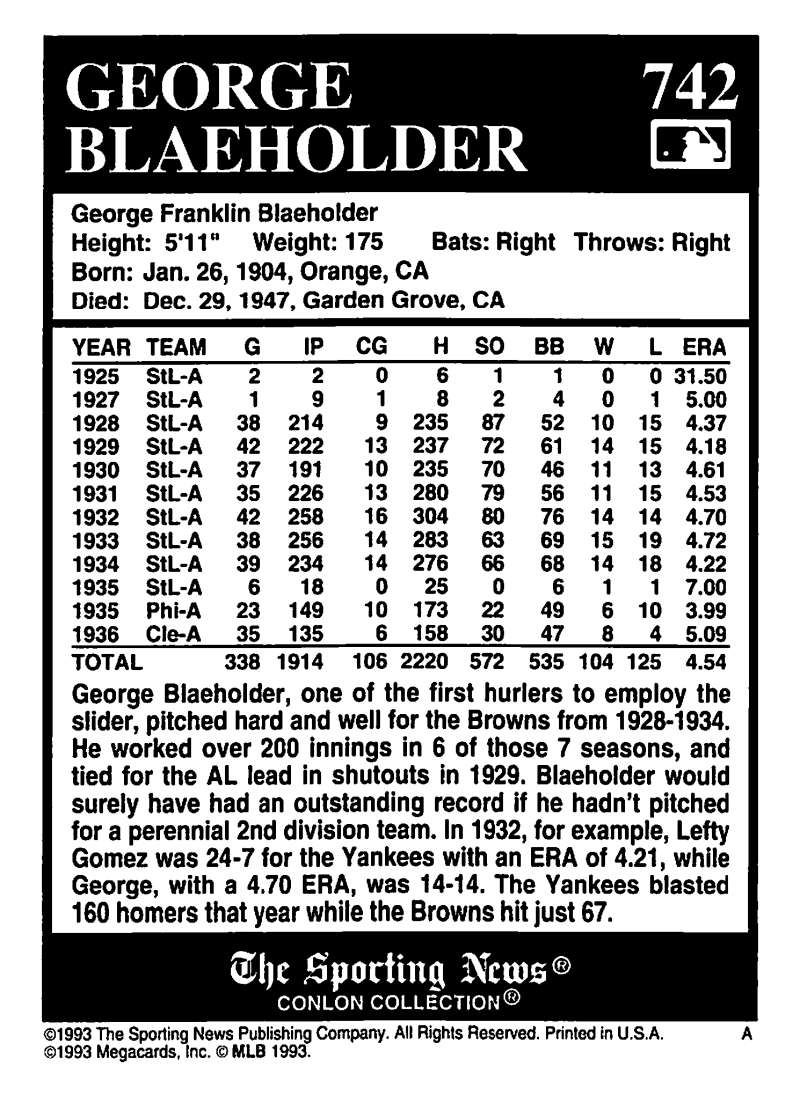 GEORGE BLAEHOLDER

742

George Franklin Blaeholder
Height: 5'11" Weight: 175 Bats: Right Throws: Right
Born: Jan. 26, 1904, Orange, CA
Died: Dec. 29, 1947, Garden Grove, CA

| YEAR | TEAM | G | IP | CG | H | SO | BB | W | L | ERA |
|---|---|---|---|---|---|---|---|---|---|---|
| 1925 | StL-A | 2 | 2 | 0 | 6 | 1 | 1 | 0 | 0 | 31.50 |
| 1927 | StL-A | 1 | 9 | 1 | 8 | 2 | 4 | 0 | 1 | 5.00 |
| 1928 | StL-A | 38 | 214 | 9 | 235 | 87 | 52 | 10 | 15 | 4.37 |
| 1929 | StL-A | 42 | 222 | 13 | 237 | 72 | 61 | 14 | 15 | 4.18 |
| 1930 | StL-A | 37 | 191 | 10 | 235 | 70 | 46 | 11 | 13 | 4.61 |
| 1931 | StL-A | 35 | 226 | 13 | 280 | 79 | 56 | 11 | 15 | 4.53 |
| 1932 | StL-A | 42 | 258 | 16 | 304 | 80 | 76 | 14 | 14 | 4.70 |
| 1933 | StL-A | 38 | 256 | 14 | 283 | 63 | 69 | 15 | 19 | 4.72 |
| 1934 | StL-A | 39 | 234 | 14 | 276 | 66 | 68 | 14 | 18 | 4.22 |
| 1935 | StL-A | 6 | 18 | 0 | 25 | 0 | 6 | 1 | 1 | 7.00 |
| 1935 | Phi-A | 23 | 149 | 10 | 173 | 22 | 49 | 6 | 10 | 3.99 |
| 1936 | Cle-A | 35 | 135 | 6 | 158 | 30 | 47 | 8 | 4 | 5.09 |
| TOTAL | | 338 | 1914 | 106 | 2220 | 572 | 535 | 104 | 125 | 4.54 |

George Blaeholder, one of the first hurlers to employ the slider, pitched hard and well for the Browns from 1928-1934. He worked over 200 innings in 6 of those 7 seasons, and tied for the AL lead in shutouts in 1929. Blaeholder would surely have had an outstanding record if he hadn't pitched for a perennial 2nd division team. In 1932, for example, Lefty Gomez was 24-7 for the Yankees with an ERA of 4.21, while George, with a 4.70 ERA, was 14-14. The Yankees blasted 160 homers that year while the Browns hit just 67.

The Sporting News®
CONLON COLLECTION®

©1993 The Sporting News Publishing Company. All Rights Reserved. Printed in U.S.A. A
©1993 Megacards, Inc. © MLB 1993.